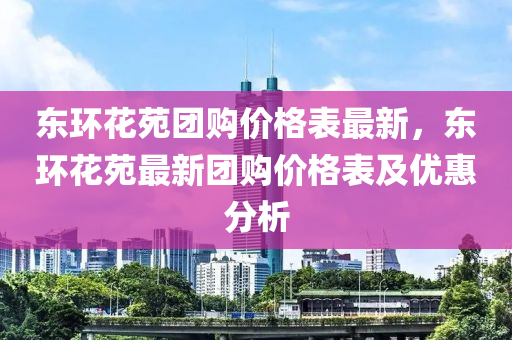 东环花苑团购价格表最新，东环花苑最新团购价格表及优惠分析